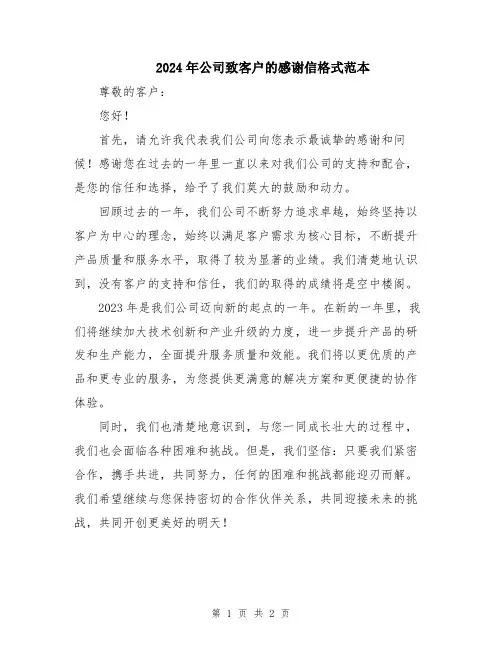 2024年公司致客户的感谢信格式范本

尊敬的客户：

您好！

首先，请允许我代表我们公司向您表示最诚挚的感谢和问候！感谢您在过去的一年里一直以来对我们公司的支持和配合，是您的信任和选择，给予了我们莫大的鼓励和动力。

回顾过去的一年，我们公司不断努力追求卓越，始终坚持以客户为中心的理念，始终以满足客户需求为核心目标，不断提升产品质量和服务水平，取得了较为显著的业绩。我们清楚地认识到，没有客户的支持和信任，我们的取得的成绩将是空中楼阁。

2023年是我们公司迈向新的起点的一年。在新的一年里，我们将继续加大技术创新和产业升级的力度，进一步提升产品的研发和生产能力，全面提升服务质量和效能。我们将以更优质的产品和更专业的服务，为您提供更满意的解决方案和更便捷的协作体验。

同时，我们也清楚地意识到，与您一同成长壮大的过程中，我们也会面临各种困难和挑战。但是，我们坚信：只要我们紧密合作，携手共进，共同努力，任何的困难和挑战都能迎刃而解。我们希望继续与您保持密切的合作伙伴关系，共同迎接未来的挑战，共同开创更美好的明天！

第 1 页 共 2 页